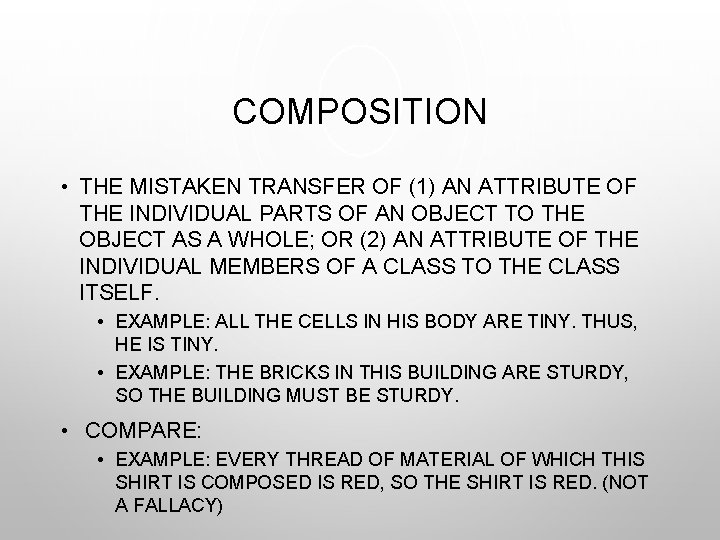 COMPOSITION

• THE MISTAKEN TRANSFER OF (1) AN ATTRIBUTE OF THE INDIVIDUAL PARTS OF AN OBJECT TO THE OBJECT AS A WHOLE; OR (2) AN ATTRIBUTE OF THE INDIVIDUAL MEMBERS OF A CLASS TO THE CLASS ITSELF.

• EXAMPLE: ALL THE CELLS IN HIS BODY ARE TINY. THUS, HE IS TINY.

• EXAMPLE: THE BRICKS IN THIS BUILDING ARE STURDY, SO THE BUILDING MUST BE STURDY.

• COMPARE:

• EXAMPLE: EVERY THREAD OF MATERIAL OF WHICH THIS SHIRT IS COMPOSED IS RED, SO THE SHIRT IS RED. (NOT A FALLACY)